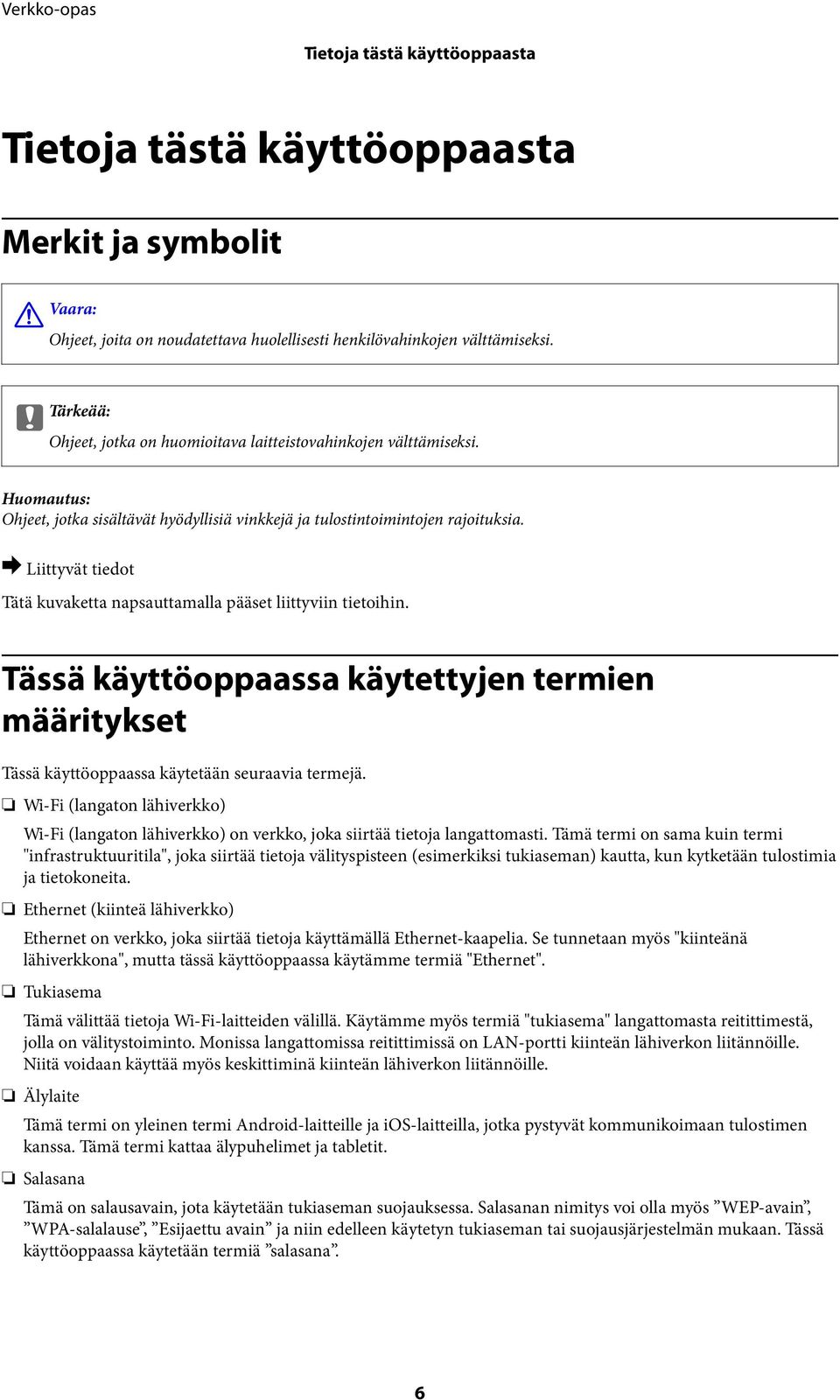 Verkko-opas

Tietoja tästä käyttöoppaasta

Tietoja tästä käyttöoppaasta

Merkit ja symbolit

Vaara:
Ohjeet, joita on noudatettava huolellisesti henkilövahinkojen välttämiseksi.

Tärkeää:
Ohjeet, jotka on huomioitava laitteistovahinkojen välttämiseksi.

Huomautus:
Ohjeet, jotka sisältävät hyödyllisiä vinkkejä ja tulostintoimintojen rajoituksia.

Liittyvät tiedot

Tätä kuvaketta napsauttamalla pääset liittyviin tietoihin.

Tässä käyttöoppaassa käytettyjen termien määritykset

Tässä käyttöoppaassa käytetään seuraavia termejä.

❏ Wi-Fi (langaton lähiverkko)

Wi-Fi (langaton lähiverkko) on verkko, joka siirtää tietoja langattomasti. Tämä termi on sama kuin termi "infrastruktuuritila", joka siirtää tietoja välityspisteen (esimerkiksi tukiaseman) kautta, kun kytketään tulostimia ja tietokoneita.

❏ Ethernet (kiinteä lähiverkko)

Ethernet on verkko, joka siirtää tietoja käyttämällä Ethernet-kaapelia. Se tunnetaan myös "kiinteänä lähiverkkona", mutta tässä käyttöoppaassa käytämme termiä "Ethernet".

❏ Tukiasema

Tämä välittää tietoja Wi-Fi-laitteiden välillä. Käytämme myös termiä "tukiasema" langattomasta reitittimestä, jolla on välitystoiminto. Monissa langattomissa reitittimissä on LAN-portti kiinteän lähiverkon liitännöille. Niitä voidaan käyttää myös keskittiminä kiinteän lähiverkon liitännöille.

❏ Älylaite

Tämä termi on yleinen termi Android-laitteille ja iOS-laitteilla, jotka pystyvät kommunikoimaan tulostimen kanssa. Tämä termi kattaa älypuhelimet ja tabletit.

❏ Salasana

Tämä on salausavain, jota käytetään tukiaseman suojauksessa. Salasanan nimitys voi olla myös ”WEP-avain”, ”WPA-salalause”, ”Esijaettu avain” ja niin edelleen käytetyn tukiaseman tai suojausjärjestelmän mukaan. Tässä käyttöoppaassa käytetään termiä ”salasana”.

6